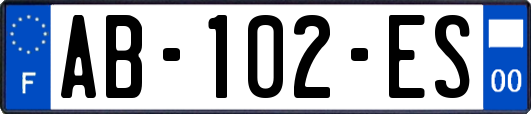 F

AB-102-ES

00